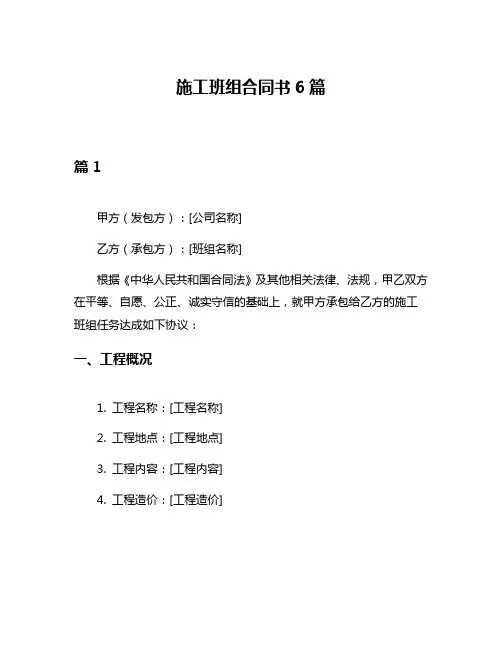 施工班组合同书 6 篇

篇 1

甲方（发包方）：[公司名称]

乙方（承包方）：[班组名称]

根据《中华人民共和国合同法》及其他相关法律、法规，甲乙双方在平等、自愿、公正、诚实守信的基础上，就甲方承包给乙方的施工班组任务达成如下协议：

一、工程概况

1. 工程名称：[工程名称]

2. 工程地点：[工程地点]

3. 工程内容：[工程内容]

4. 工程造价：[工程造价]